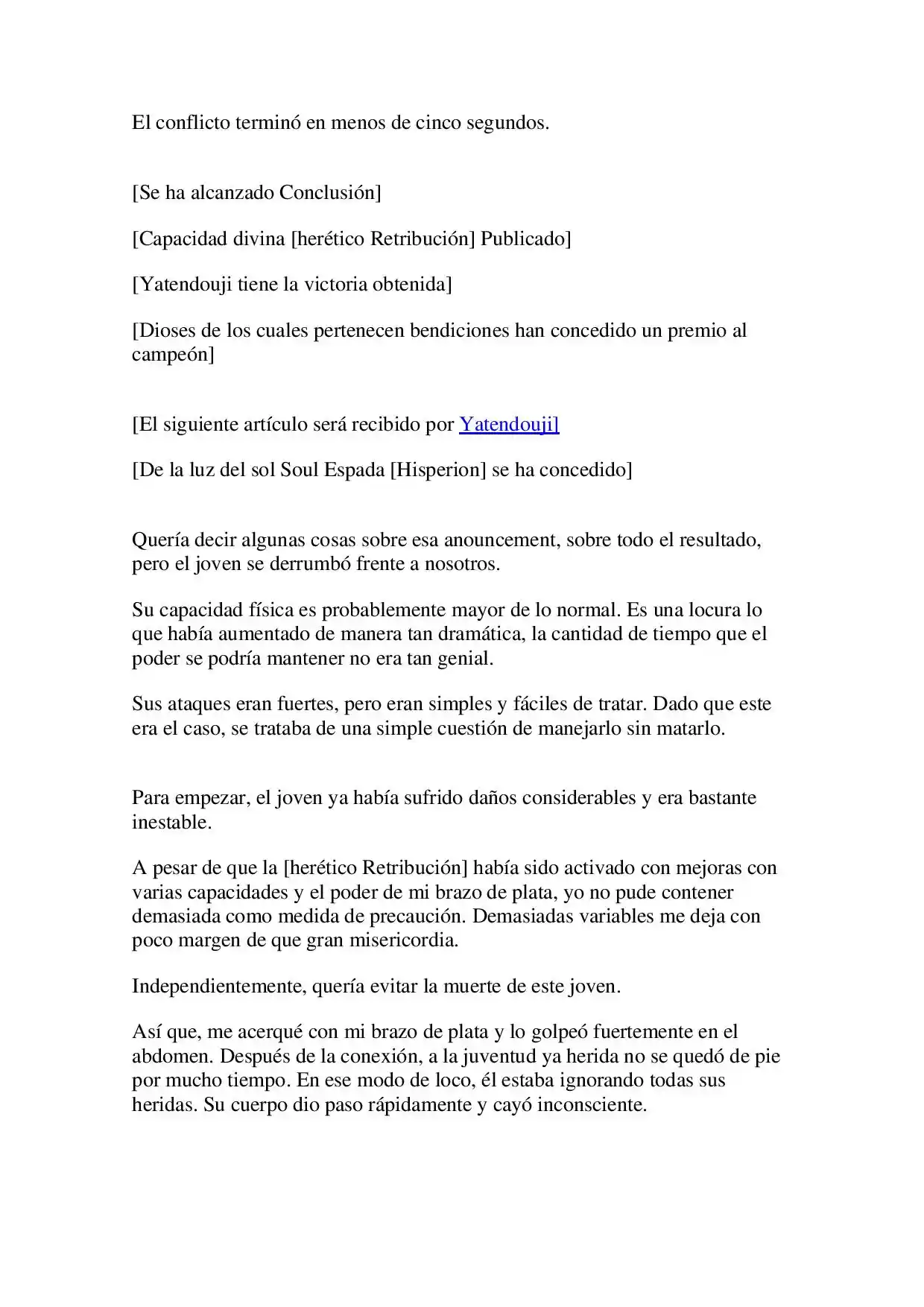 El conflicto terminó en menos de cinco segundos.

[Se ha alcanzado Conclusión]

[Capacidad divina [herético Retribución] Publicado]

[Yatendouji tiene la victoria obtenida]

[Dioses de los cuales pertenecen bendiciones han concedido un premio al campeón]

[El siguiente artículo será recibido por Yatendouji]

[De la luz del sol Soul Espada [Hisperion] se ha concedido]

Quería decir algunas cosas sobre esa anouncement, sobre todo el resultado, pero el joven se derrumbó frente a nosotros.

Su capacidad física es probablemente mayor de lo normal. Es una locura lo que había aumentado de manera tan dramática, la cantidad de tiempo que el poder se podría mantener no era tan genial.

Sus ataques eran fuertes, pero eran simples y fáciles de tratar. Dado que este era el caso, se trataba de una simple cuestión de manejarlo sin matarlo.

Para empezar, el joven ya había sufrido daños considerables y era bastante inestable.

A pesar de que la [herético Retribución] había sido activado con mejoras con varias capacidades y el poder de mi brazo de plata, yo no pude contener demasiada como medida de precaución. Demasiadas variables me deja con poco margen de que gran misericordia.

Independientemente, quería evitar la muerte de este joven.

Así que, me acerqué con mi brazo de plata y lo golpeó fuertemente en el abdomen. Después de la conexión, a la juventud ya herida no se quedó de pie por mucho tiempo. En ese modo de loco, él estaba ignorando todas sus heridas. Su cuerpo dio paso rápidamente y cayó inconsciente.